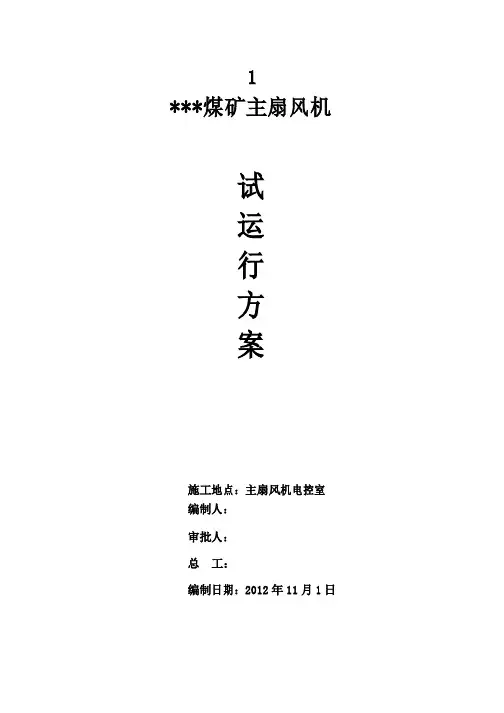 1

***煤矿主扇风机

试

运

行

方

案

施工地点：主扇风机电控室

编制人：

审批人：

总　工：

编制日期：2012年11月1日